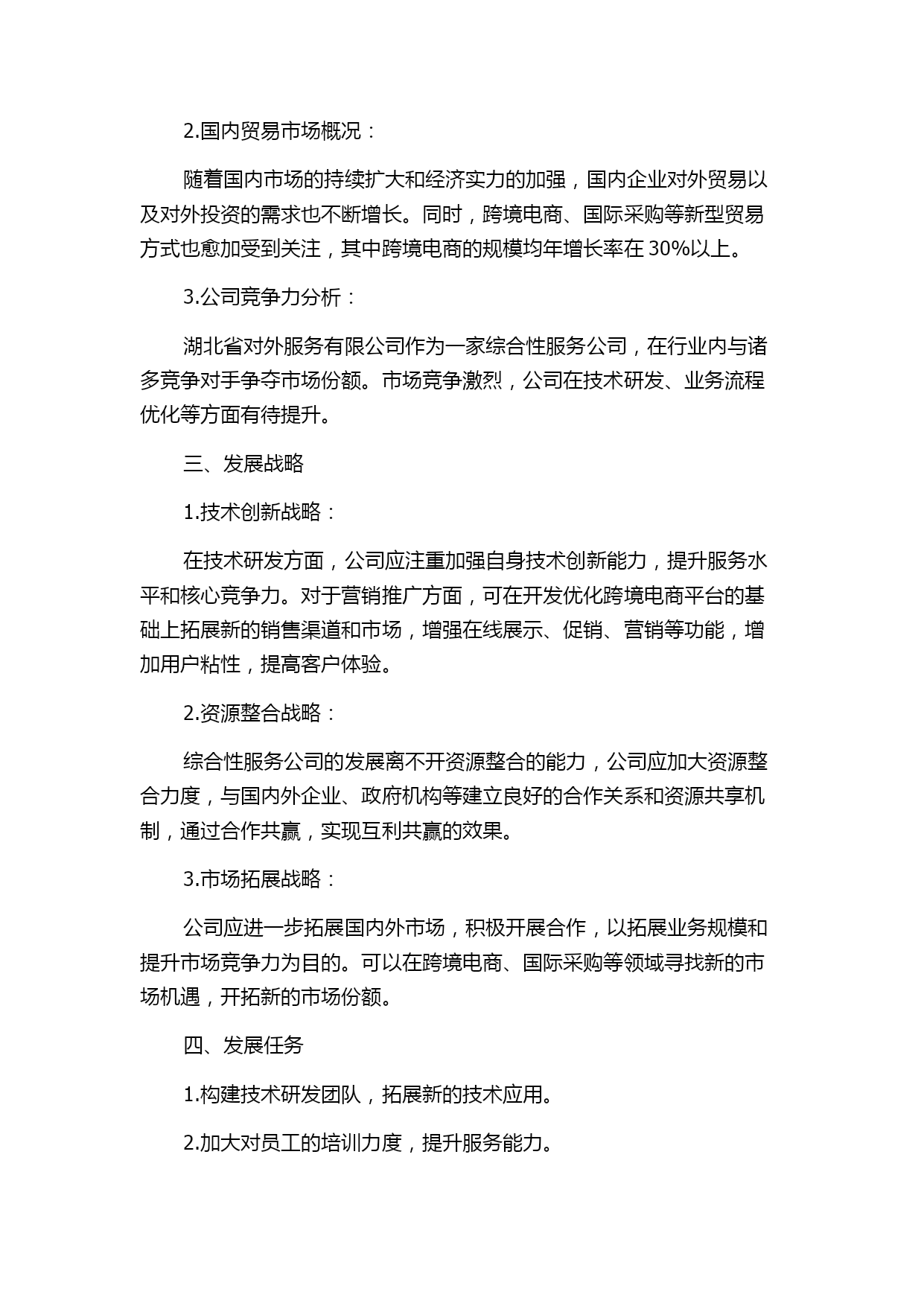 2.国内贸易市场概况：

随着国内市场的持续扩大和经济实力的加强，国内企业对外贸易以及对外投资的需求也不断增长。同时，跨境电商、国际采购等新型贸易方式也愈加受到关注，其中跨境电商的规模均年增长率在 30%以上。

3.公司竞争力分析：

湖北省对外服务有限公司作为一家综合性服务公司，在行业内与诸多竞争对手争夺市场份额。市场竞争激烈，公司在技术研发、业务流程优化等方面有待提升。

三、发展战略

1.技术创新战略：

在技术研发方面，公司应注重加强自身技术创新能力，提升服务水平和核心竞争力。对于营销推广方面，可在开发优化跨境电商平台的基础上拓展新的销售渠道和市场，增强在线展示、促销、营销等功能，增加用户粘性，提高客户体验。

2.资源整合战略：

综合性服务公司的发展离不开资源整合的能力，公司应加大资源整合力度，与国内外企业、政府机构等建立良好的合作关系和资源共享机制，通过合作共赢，实现互利共赢的效果。

3.市场拓展战略：

公司应进一步拓展国内外市场，积极开展合作，以拓展业务规模和提升市场竞争力为目的。可以在跨境电商、国际采购等领域寻找新的市场机遇，开拓新的市场份额。

四、发展任务

1.构建技术研发团队，拓展新的技术应用。

2.加大对员工的培训力度，提升服务能力。